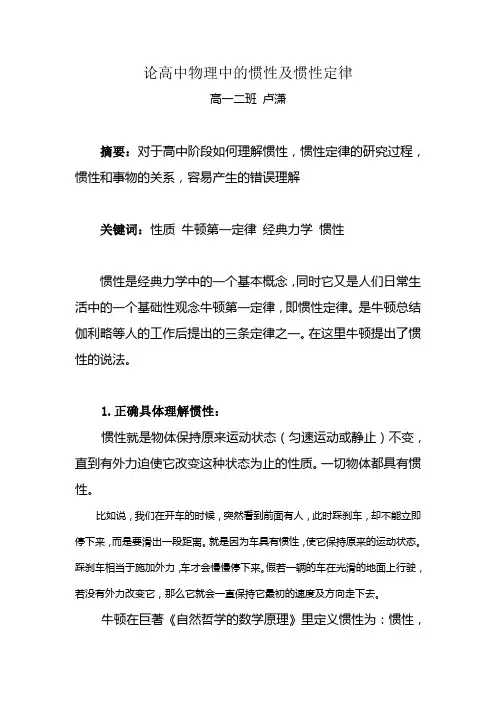 论高中物理中的惯性及惯性定律

高一二班 卢潇

摘要：对于高中阶段如何理解惯性，惯性定律的研究过程，惯性和事物的关系，容易产生的错误理解

关键词：性质 牛顿第一定律 经典力学 惯性

惯性是经典力学中的一个基本概念，同时它又是人们日常生活中的一个基础性观念牛顿第一定律，即惯性定律。是牛顿总结伽利略等人的工作后提出的三条定律之一。在这里牛顿提出了惯性的说法。

1. 正确具体理解惯性：

惯性就是物体保持原来运动状态（匀速运动或静止）不变，直到有外力迫使它改变这种状态为止的性质。一切物体都具有惯性。

比如说，我们在开车的时候，突然看到前面有人，此时踩刹车，却不能立即停下来，而是要滑出一段距离。就是因为车具有惯性，使它保持原来的运动状态。踩刹车相当于施加外力，车才会慢慢停下来。假若一辆的车在光滑的地面上行驶，若没有外力改变它，那么它就会一直保持它最初的速度及方向走下去。

牛顿在巨著《自然哲学的数学原理》里定义惯性为：惯性，